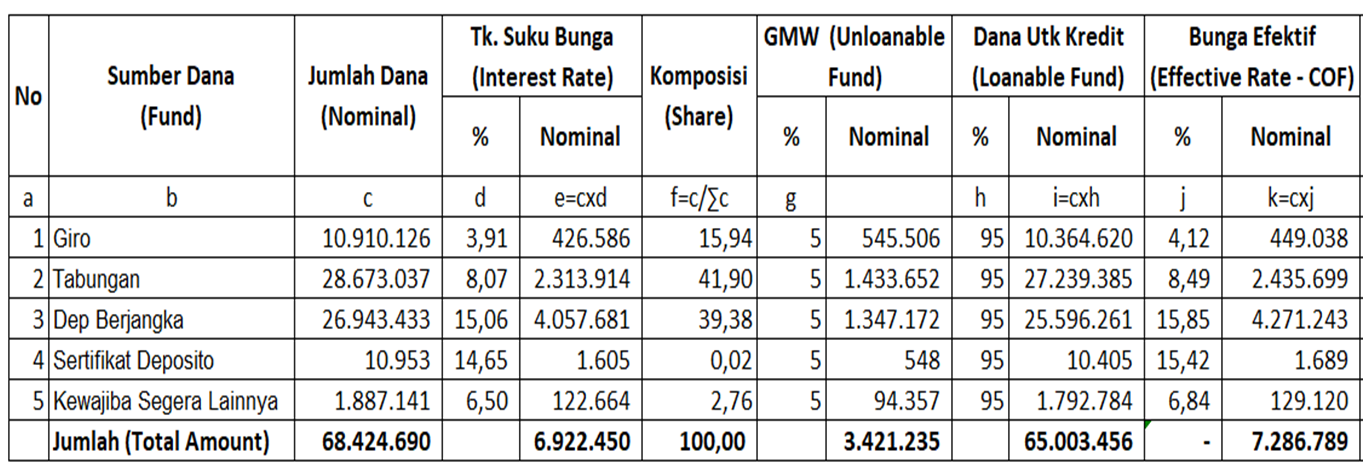 | No | Sumber Dana (Fund) | Jumlah Dana (Nominal) | Tk. Suku Bunga (Interest Rate) % | Tk. Suku Bunga (Interest Rate) Nominal | Komposisi (Share) | GMW (Unloanable Fund) % | GMW (Unloanable Fund) Nominal | Dana Utk Kredit (Loanable Fund) % | Dana Utk Kredit (Loanable Fund) Nominal | Bunga Efektif (Effective Rate - COF) % | Bunga Efektif (Effective Rate - COF) Nominal |
|---|---|---|---|---|---|---|---|---|---|---|---|
| a | b | c | d | e=cxd | f=c/∑c | g | | h | i=cxh | j | k=cxj |
| 1 | Giro | 10.910.126 | 3,91 | 426.586 | 15,94 | 5 | 545.506 | 95 | 10.364.620 | 4,12 | 449.038 |
| 2 | Tabungan | 28.673.037 | 8,07 | 2.313.914 | 41,90 | 5 | 1.433.652 | 95 | 27.239.385 | 8,49 | 2.435.699 |
| 3 | Dep Berjangka | 26.943.433 | 15,06 | 4.057.681 | 39,38 | 5 | 1.347.172 | 95 | 25.596.261 | 15,85 | 4.271.243 |
| 4 | Sertifikat Deposito | 10.953 | 14,65 | 1.605 | 0,02 | 5 | 548 | 95 | 10.405 | 15,42 | 1.689 |
| 5 | Kewajiba Segera Lainnya | 1.887.141 | 6,50 | 122.664 | 2,76 | 5 | 94.357 | 95 | 1.792.784 | 6,84 | 129.120 |
| | Jumlah (Total Amount) | 68.424.690 | | 6.922.450 | 100,00 | | 3.421.235 | | 65.003.456 | - | 7.286.789 |